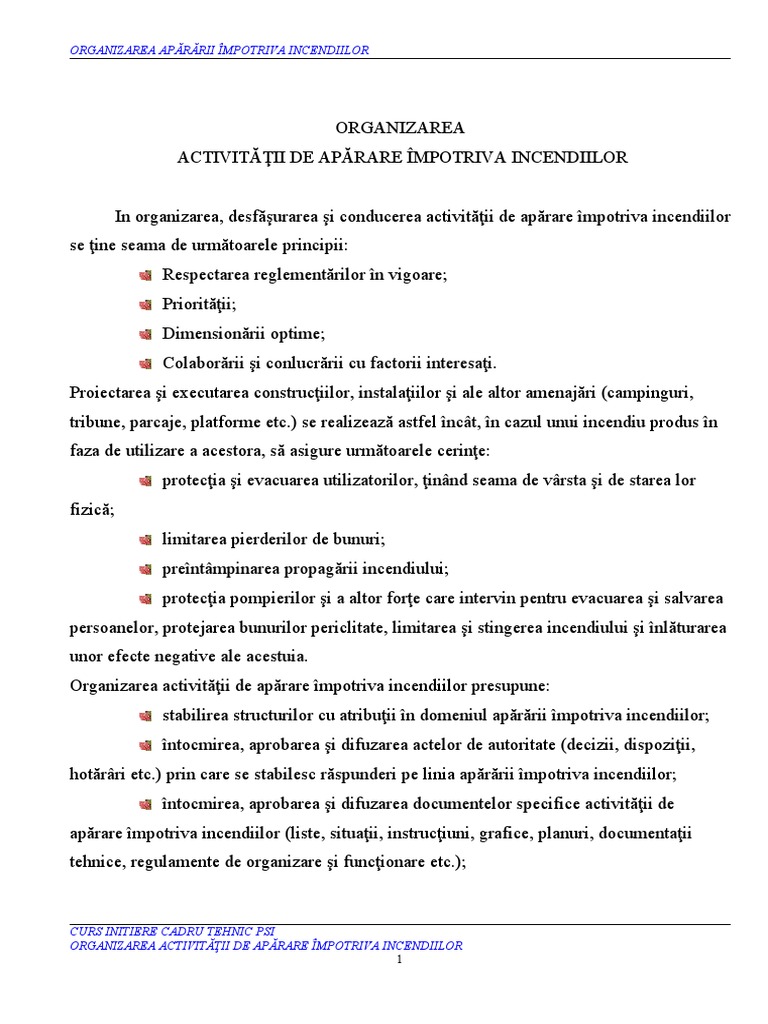 ORGANIZAREA APĂRĂRII ÎMPOTRIVA INCENDIILOR

ORGANIZAREA
ACTIVITĂŢII DE APĂRARE ÎMPOTRIVA INCENDIILOR

In organizarea, desfăşurarea şi conducerea activităţii de apărare împotriva incendiilor se ţine seama de următoarele principii:

Respectarea reglementărilor în vigoare;

Priorităţii;

Dimensionării optime;

Colaborării şi conlucrării cu factorii interesaţi.

Proiectarea şi executarea construcţiilor, instalaţiilor şi ale altor amenajări (campinguri, tribune, parcaje, platforme etc.) se realizează astfel încât, în cazul unui incendiu produs în faza de utilizare a acestora, să asigure următoarele cerinţe:

protecţia şi evacuarea utilizatorilor, ţinând seama de vârsta şi de starea lor fizică;

limitarea pierderilor de bunuri;

preîntâmpinarea propagării incendiului;

protecţia pompierilor şi a altor forţe care intervin pentru evacuarea şi salvarea persoanelor, protejarea bunurilor periclitate, limitarea şi stingerea incendiului şi înlăturarea unor efecte negative ale acestuia.

Organizarea activităţii de apărare împotriva incendiilor presupune:

stabilirea structurilor cu atribuţii în domeniul apărării împotriva incendiilor;

întocmirea, aprobarea şi difuzarea actelor de autoritate (decizii, dispoziţii, hotărâri etc.) prin care se stabilesc răspunderi pe linia apărării împotriva incendiilor;

întocmirea, aprobarea şi difuzarea documentelor specifice activităţii de apărare împotriva incendiilor (liste, situaţii, instrucţiuni, grafice, planuri, documentaţii tehnice, regulamente de organizare şi funcţionare etc.);

CURS INITIERE CADRU TEHNIC PSI
ORGANIZAREA ACTIVITĂŢII DE APĂRARE ÎMPOTRIVA INCENDIILOR
1